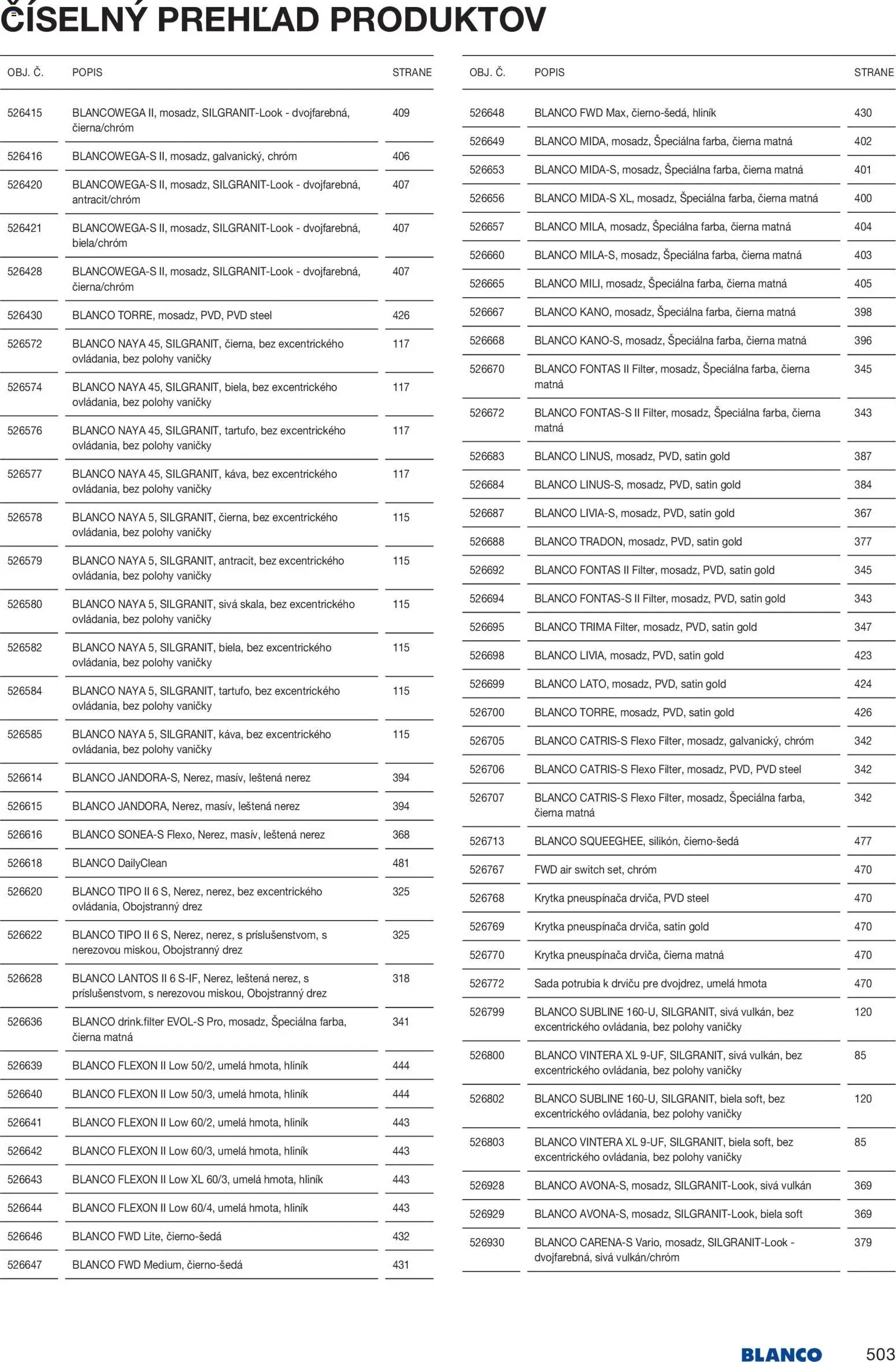 ČÍSELNÝ PREHĽAD PRODUKTOV

| OBJ. Č. | POPIS | STRANE |
|---|---|---|
| 526415 | BLANCOWEGA II, mosadz, SILGRANIT-Look - dvojfarebná, čierna/chróm | 409 |
| 526416 | BLANCOWEGA-S II, mosadz, galvanický, chróm | 406 |
| 526420 | BLANCOWEGA-S II, mosadz, SILGRANIT-Look - dvojfarebná, antracit/chróm | 407 |
| 526421 | BLANCOWEGA-S II, mosadz, SILGRANIT-Look - dvojfarebná, biela/chróm | 407 |
| 526428 | BLANCOWEGA-S II, mosadz, SILGRANIT-Look - dvojfarebná, čierna/chróm | 407 |
| 526430 | BLANCO TORRE, mosadz, PVD, PVD steel | 426 |
| 526572 | BLANCO NAYA 45, SILGRANIT, čierna, bez excentrického ovládania, bez polohy vaničky | 117 |
| 526574 | BLANCO NAYA 45, SILGRANIT, biela, bez excentrického ovládania, bez polohy vaničky | 117 |
| 526576 | BLANCO NAYA 45, SILGRANIT, tartufo, bez excentrického ovládania, bez polohy vaničky | 117 |
| 526577 | BLANCO NAYA 45, SILGRANIT, káva, bez excentrického ovládania, bez polohy vaničky | 117 |
| 526578 | BLANCO NAYA 5, SILGRANIT, čierna, bez excentrického ovládania, bez polohy vaničky | 115 |
| 526579 | BLANCO NAYA 5, SILGRANIT, antracit, bez excentrického ovládania, bez polohy vaničky | 115 |
| 526580 | BLANCO NAYA 5, SILGRANIT, sivá skala, bez excentrického ovládania, bez polohy vaničky | 115 |
| 526582 | BLANCO NAYA 5, SILGRANIT, biela, bez excentrického ovládania, bez polohy vaničky | 115 |
| 526584 | BLANCO NAYA 5, SILGRANIT, tartufo, bez excentrického ovládania, bez polohy vaničky | 115 |
| 526585 | BLANCO NAYA 5, SILGRANIT, káva, bez excentrického ovládania, bez polohy vaničky | 115 |
| 526614 | BLANCO JANDORA-S, Nerez, masív, leštená nerez | 394 |
| 526615 | BLANCO JANDORA, Nerez, masív, leštená nerez | 394 |
| 526616 | BLANCO SONEA-S Flexo, Nerez, masív, leštená nerez | 368 |
| 526618 | BLANCO DailyClean | 481 |
| 526620 | BLANCO TIPO II 6 S, Nerez, nerez, bez excentrického ovládania, Obojstranný drez | 325 |
| 526622 | BLANCO TIPO II 6 S, Nerez, nerez, s príslušenstvom, s nerezovou miskou, Obojstranný drez | 325 |
| 526628 | BLANCO LANTOS II 6 S-IF, Nerez, leštená nerez, s príslušenstvom, s nerezovou miskou, Obojstranný drez | 318 |
| 526636 | BLANCO drink.filter EVOL-S Pro, mosadz, Špeciálna farba, čierna matná | 341 |
| 526639 | BLANCO FLEXON II Low 50/2, umelá hmota, hliník | 444 |
| 526640 | BLANCO FLEXON II Low 50/3, umelá hmota, hliník | 444 |
| 526641 | BLANCO FLEXON II Low 60/2, umelá hmota, hliník | 443 |
| 526642 | BLANCO FLEXON II Low 60/3, umelá hmota, hliník | 443 |
| 526643 | BLANCO FLEXON II Low XL 60/3, umelá hmota, hliník | 443 |
| 526644 | BLANCO FLEXON II Low 60/4, umelá hmota, hliník | 443 |
| 526646 | BLANCO FWD Lite, čierno-šedá | 432 |
| 526647 | BLANCO FWD Medium, čierno-šedá | 431 |

| OBJ. Č. | POPIS | STRANE |
|---|---|---|
| 526648 | BLANCO FWD Max, čierno-šedá, hliník | 430 |
| 526649 | BLANCO MIDA, mosadz, Špeciálna farba, čierna matná | 402 |
| 526653 | BLANCO MIDA-S, mosadz, Špeciálna farba, čierna matná | 401 |
| 526656 | BLANCO MIDA-S XL, mosadz, Špeciálna farba, čierna matná | 400 |
| 526657 | BLANCO MILA, mosadz, Špeciálna farba, čierna matná | 404 |
| 526660 | BLANCO MILA-S, mosadz, Špeciálna farba, čierna matná | 403 |
| 526665 | BLANCO MILI, mosadz, Špeciálna farba, čierna matná | 405 |
| 526667 | BLANCO KANO, mosadz, Špeciálna farba, čierna matná | 398 |
| 526668 | BLANCO KANO-S, mosadz, Špeciálna farba, čierna matná | 396 |
| 526670 | BLANCO FONTAS II Filter, mosadz, Špeciálna farba, čierna matná | 345 |
| 526672 | BLANCO FONTAS-S II Filter, mosadz, Špeciálna farba, čierna matná | 343 |
| 526683 | BLANCO LINUS, mosadz, PVD, satin gold | 387 |
| 526684 | BLANCO LINUS-S, mosadz, PVD, satin gold | 384 |
| 526687 | BLANCO LIVIA-S, mosadz, PVD, satin gold | 367 |
| 526688 | BLANCO TRADON, mosadz, PVD, satin gold | 377 |
| 526692 | BLANCO FONTAS II Filter, mosadz, PVD, satin gold | 345 |
| 526694 | BLANCO FONTAS-S II Filter, mosadz, PVD, satin gold | 343 |
| 526695 | BLANCO TRIMA Filter, mosadz, PVD, satin gold | 347 |
| 526698 | BLANCO LIVIA, mosadz, PVD, satin gold | 423 |
| 526699 | BLANCO LATO, mosadz, PVD, satin gold | 424 |
| 526700 | BLANCO TORRE, mosadz, PVD, satin gold | 426 |
| 526705 | BLANCO CATRIS-S Flexo Filter, mosadz, galvanický, chróm | 342 |
| 526706 | BLANCO CATRIS-S Flexo Filter, mosadz, PVD, PVD steel | 342 |
| 526707 | BLANCO CATRIS-S Flexo Filter, mosadz, Špeciálna farba, čierna matná | 342 |
| 526713 | BLANCO SQUEEGHEE, silikón, čierno-šedá | 477 |
| 526767 | FWD air switch set, chróm | 470 |
| 526768 | Krytka pneuspínača drviča, PVD steel | 470 |
| 526769 | Krytka pneuspínača drviča, satin gold | 470 |
| 526770 | Krytka pneuspínača drviča, čierna matná | 470 |
| 526772 | Sada potrubia k drviču pre dvojdrez, umelá hmota | 470 |
| 526799 | BLANCO SUBLINE 160-U, SILGRANIT, sivá vulkán, bez excentrického ovládania, bez polohy vaničky | 120 |
| 526800 | BLANCO VINTERA XL 9-UF, SILGRANIT, sivá vulkán, bez excentrického ovládania, bez polohy vaničky | 85 |
| 526802 | BLANCO SUBLINE 160-U, SILGRANIT, biela soft, bez excentrického ovládania, bez polohy vaničky | 120 |
| 526803 | BLANCO VINTERA XL 9-UF, SILGRANIT, biela soft, bez excentrického ovládania, bez polohy vaničky | 85 |
| 526928 | BLANCO AVONA-S, mosadz, SILGRANIT-Look, sivá vulkán | 369 |
| 526929 | BLANCO AVONA-S, mosadz, SILGRANIT-Look, biela soft | 369 |
| 526930 | BLANCO CARENA-S Vario, mosadz, SILGRANIT-Look - dvojfarebná, sivá vulkán/chróm | 379 |

BLANCO 503